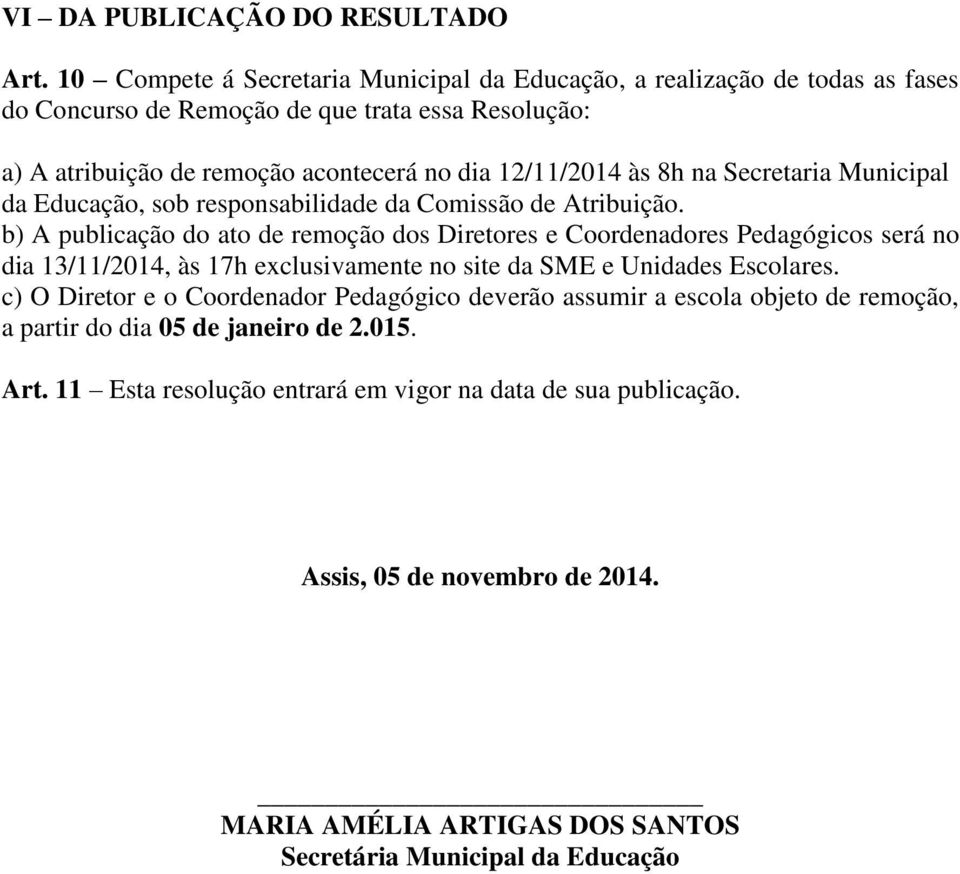 VI – DA PUBLICAÇÃO DO RESULTADO

Art. 10 – Compete á Secretaria Municipal da Educação, a realização de todas as fases do Concurso de Remoção de que trata essa Resolução:

a) A atribuição de remoção acontecerá no dia 12/11/2014 às 8h na Secretaria Municipal da Educação, sob responsabilidade da Comissão de Atribuição.
b) A publicação do ato de remoção dos Diretores e Coordenadores Pedagógicos será no dia 13/11/2014, às 17h exclusivamente no site da SME e Unidades Escolares.
c) O Diretor e o Coordenador Pedagógico deverão assumir a escola objeto de remoção, a partir do dia 05 de janeiro de 2.015.

Art. 11 – Esta resolução entrará em vigor na data de sua publicação.

Assis, 05 de novembro de 2014.

MARIA AMÉLIA ARTIGAS DOS SANTOS
Secretária Municipal da Educação